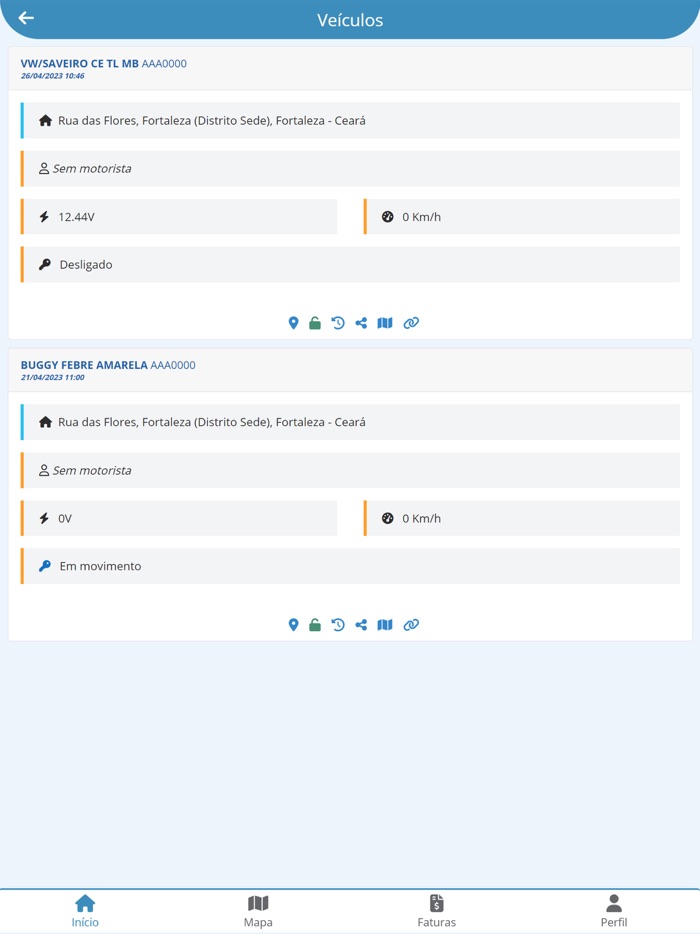 Veículos

VW/SAVEIRO CE TL MB AAA0000
26/04/2023 10:46

Rua das Flores, Fortaleza (Distrito Sede), Fortaleza - Ceará

Sem motorista

12.44V

0 Km/h

Desligado

BUGGY FEBRE AMARELA AAA0000
21/04/2023 11:00

Rua das Flores, Fortaleza (Distrito Sede), Fortaleza - Ceará

Sem motorista

0V

0 Km/h

Em movimento

Início Mapa Faturas Perfil